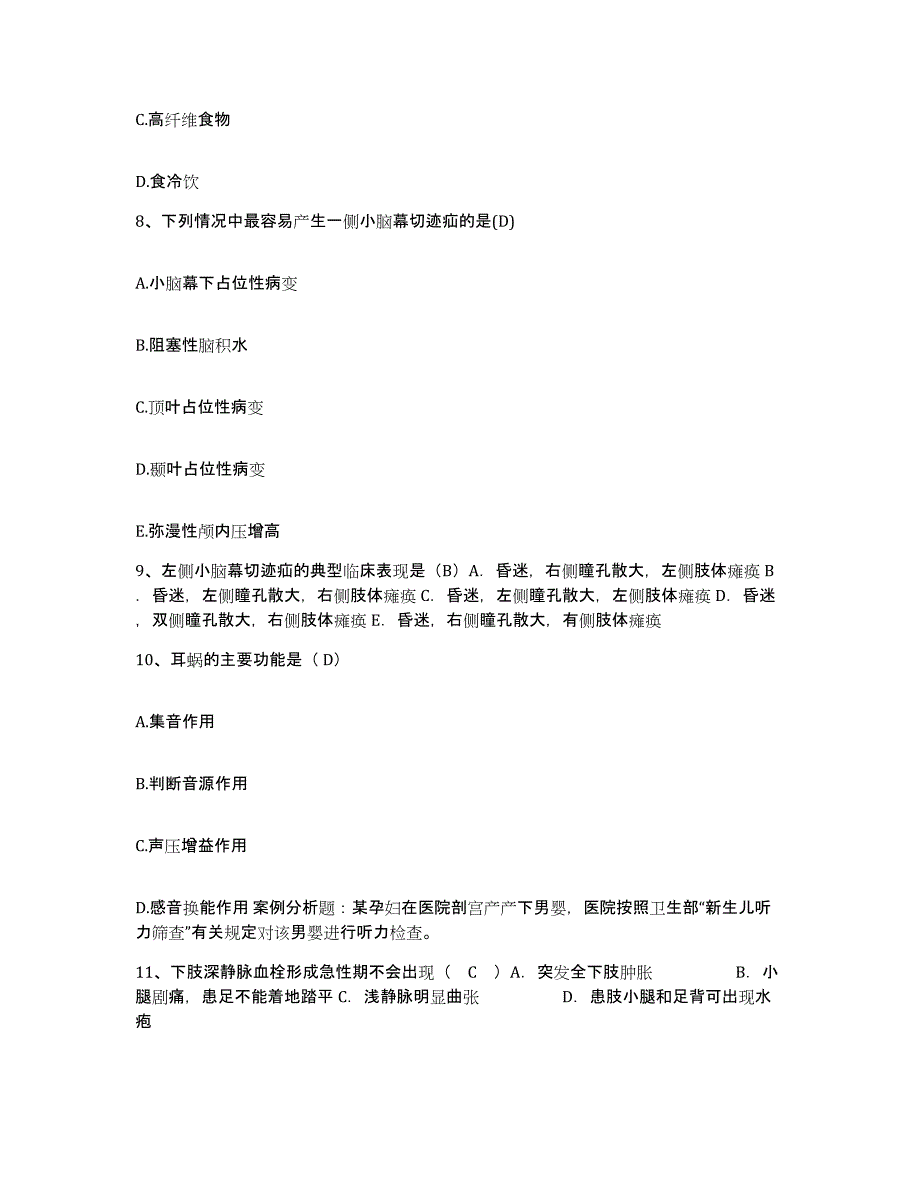 C.高纤维食物

D.食冷饮

8、下列情况中最容易产生一侧小脑幕切迹疝的是(D)

A.小脑幕下占位性病变

B.阻塞性脑积水

C.顶叶占位性病变

D.颞叶占位性病变

E.弥漫性颅内压增高

9、左侧小脑幕切迹疝的典型临床表现是（B）A. 昏迷，右侧瞳孔散大，左侧肢体瘫痪 B. 昏迷，左侧瞳孔散大，右侧肢体瘫痪 C. 昏迷，左侧瞳孔散大，左侧肢体瘫痪 D. 昏迷，双侧瞳孔散大，右侧肢体瘫痪 E. 昏迷，右侧瞳孔散大，有侧肢体瘫痪

10、耳蜗的主要功能是（ D）

A.集音作用

B.判断音源作用

C.声压增益作用

D.感音换能作用 案例分析题：某孕妇在医院剖宫产产下男婴，医院按照卫生部“新生儿听力筛查”有关规定对该男婴进行听力检查。

11、下肢深静脉血栓形成急性期不会出现（ C ）A. 突发全下肢肿胀 B. 小腿剧痛，患足不能着地踏平 C. 浅静脉明显曲张 D. 患肢小腿和足背可出现水疱